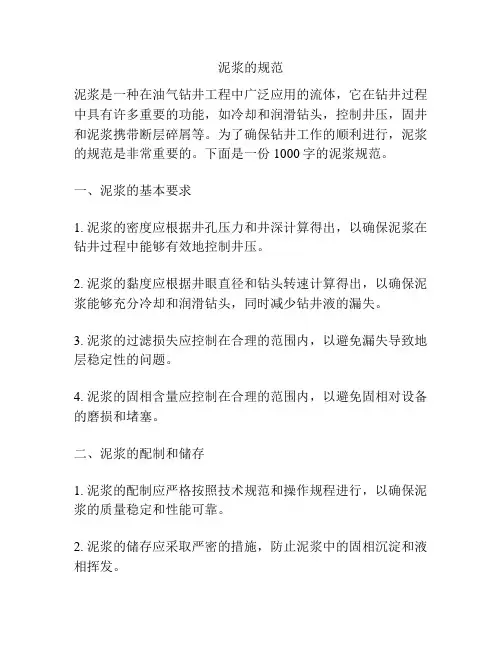 泥浆的规范

泥浆是一种在油气钻井工程中广泛应用的流体，它在钻井过程中具有许多重要的功能，如冷却和润滑钻头，控制井压，固井和泥浆携带断层碎屑等。为了确保钻井工作的顺利进行，泥浆的规范是非常重要的。下面是一份 1000 字的泥浆规范。

一、泥浆的基本要求

1. 泥浆的密度应根据井孔压力和井深计算得出，以确保泥浆在钻井过程中能够有效地控制井压。

2. 泥浆的黏度应根据井眼直径和钻头转速计算得出，以确保泥浆能够充分冷却和润滑钻头，同时减少钻井液的漏失。

3. 泥浆的过滤损失应控制在合理的范围内，以避免漏失导致地层稳定性的问题。

4. 泥浆的固相含量应控制在合理的范围内，以避免固相对设备的磨损和堵塞。

二、泥浆的配制和储存

1. 泥浆的配制应严格按照技术规范和操作规程进行，以确保泥浆的质量稳定和性能可靠。

2. 泥浆的储存应采取严密的措施，防止泥浆中的固相沉淀和液相挥发。